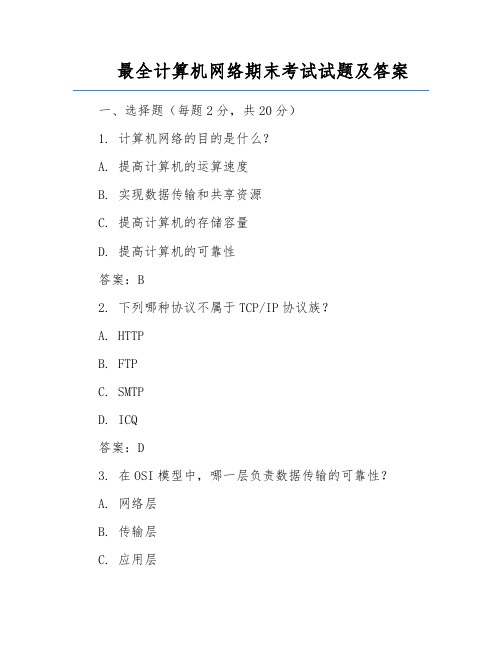 最全计算机网络期末考试试题及答案

一、选择题（每题 2 分，共 20 分）

1. 计算机网络的目的是什么？

A. 提高计算机的运算速度

B. 实现数据传输和共享资源

C. 提高计算机的存储容量

D. 提高计算机的可靠性

答案：B

2. 下列哪种协议不属于 TCP/IP 协议族？

A. HTTP

B. FTP

C. SMTP

D. ICQ

答案：D

3. 在 OSI 模型中，哪一层负责数据传输的可靠性？

A. 网络层

B. 传输层

C. 应用层